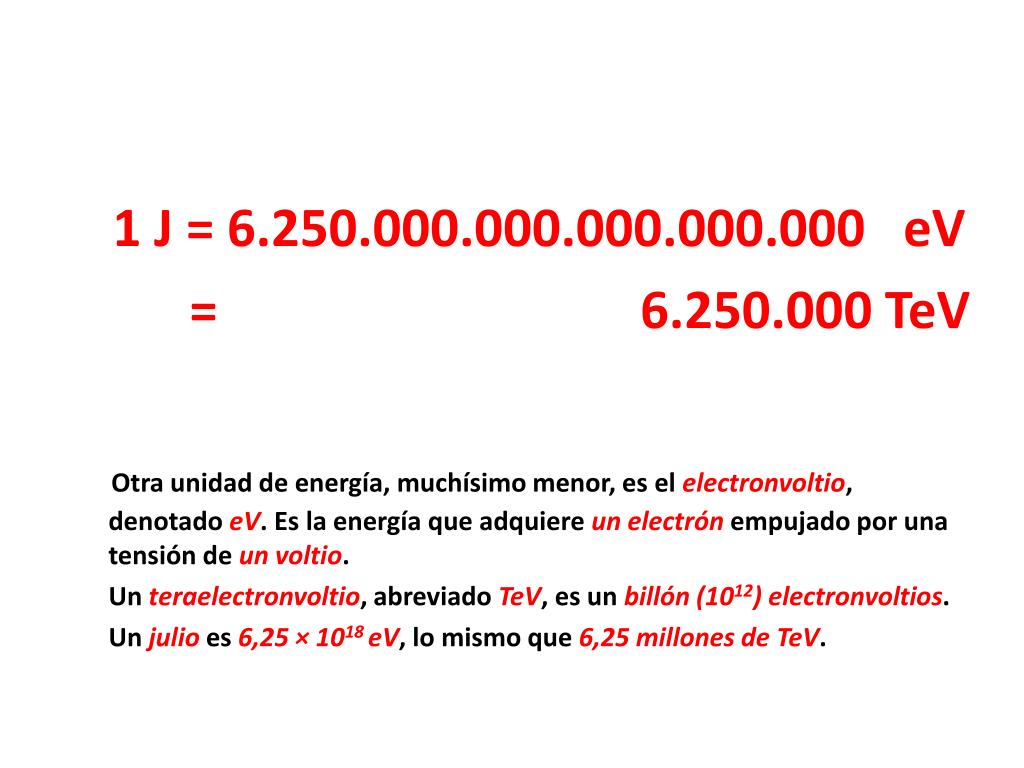 1 J = 6.250.000.000.000.000.000 eV

= 6.250.000 TeV

Otra unidad de energía, muchísimo menor, es el electronvoltio, denotado eV. Es la energía que adquiere un electrón empujado por una tensión de un voltio.

Un teraelectronvoltio, abreviado TeV, es un billón ($10^{12}$) electronvoltios.

Un julio es $6,25 \times 10^{18}$ eV, lo mismo que 6,25 millones de TeV.